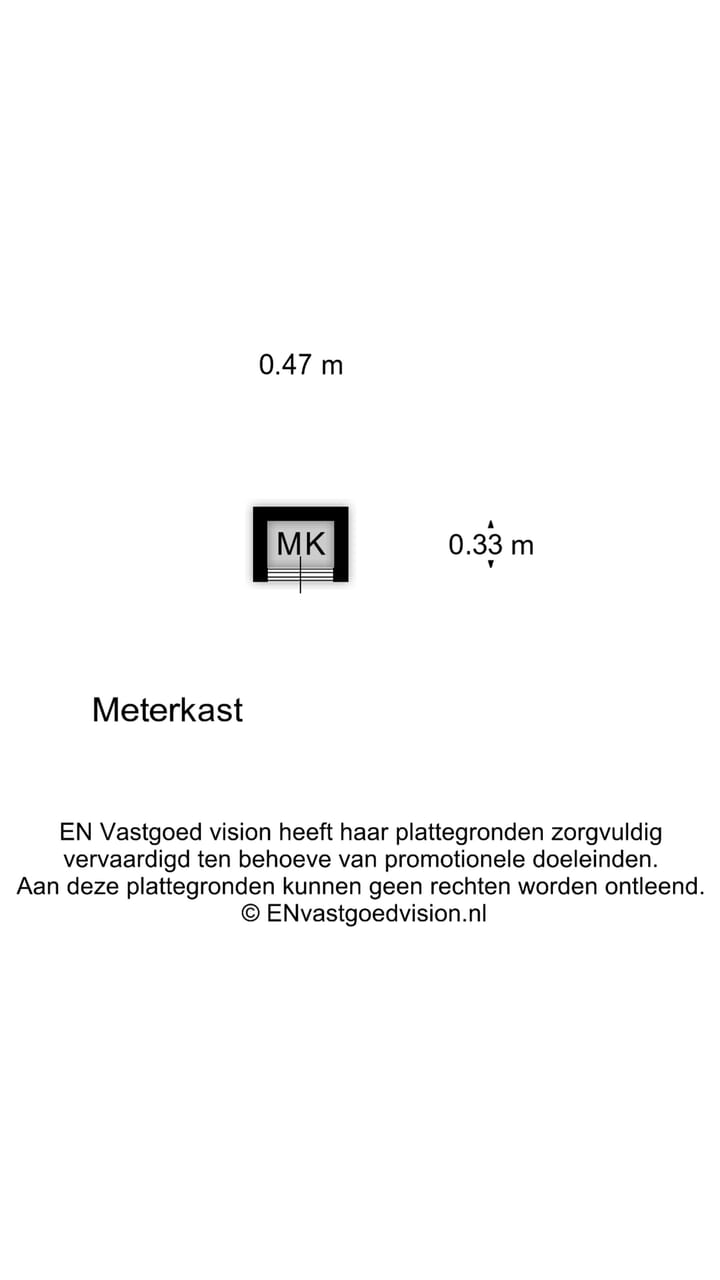 0.47 m

MK

0.33 m

Meterkast

EN Vastgoed vision heeft haar plattegronden zorgvuldig vervaardigd ten behoeve van promotionele doeleinden. Aan deze plattegronden kunnen geen rechten worden ontleend. © ENvastgoedvision.nl